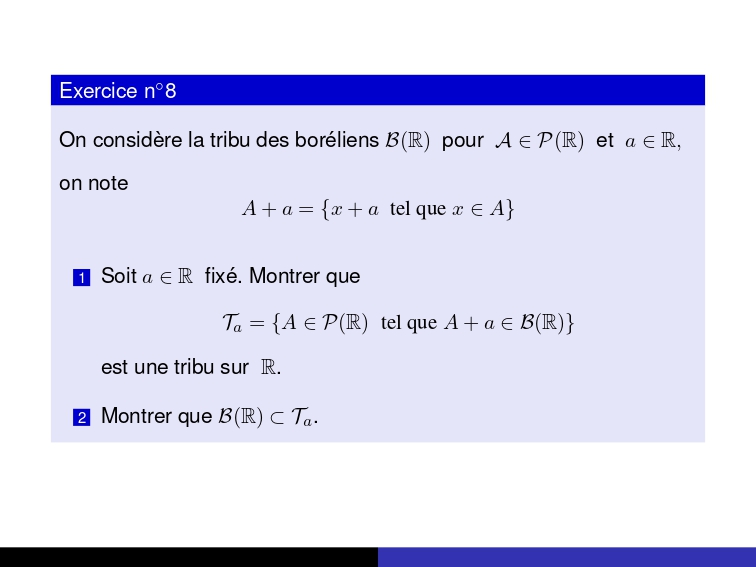 Exercice n°8

On considère la tribu des boréliens $\mathcal{B}(\mathbb{R})$ pour $\mathcal{A} \in \mathcal{P}(\mathbb{R})$ et $a \in \mathbb{R}$, on note

$A + a = \{x + a \text{ tel que } x \in A\}$

1 Soit $a \in \mathbb{R}$ fixé. Montrer que

$\mathcal{T}_a = \{A \in \mathcal{P}(\mathbb{R}) \text{ tel que } A + a \in \mathcal{B}(\mathbb{R})\}$

est une tribu sur $\mathbb{R}$.

2 Montrer que $\mathcal{B}(\mathbb{R}) \subset \mathcal{T}_a$.